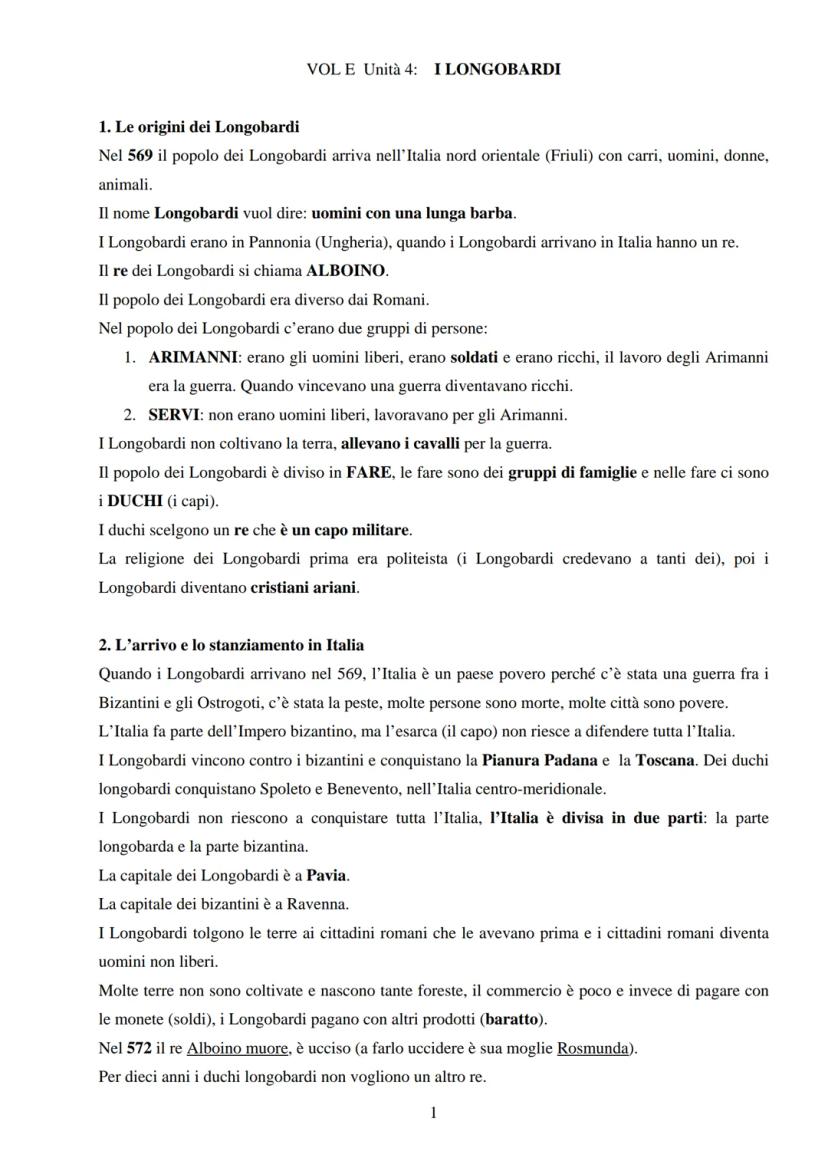 VOL E Unità 4: I LONGOBARDI

1. Le origini dei Longobardi

Nel 569 il popolo dei Longobardi arriva nell'Italia nord orientale (Friuli) con carri, uomini, donne, animali.

Il nome Longobardi vuol dire: uomini con una lunga barba.

I Longobardi erano in Pannonia (Ungheria), quando i Longobardi arrivano in Italia hanno un re.

Il re dei Longobardi si chiama ALBOINO.

Il popolo dei Longobardi era diverso dai Romani.

Nel popolo dei Longobardi c'erano due gruppi di persone:

1. ARIMANNI: erano gli uomini liberi, erano soldati e erano ricchi, il lavoro degli Arimanni era la guerra. Quando vincevano una guerra diventavano ricchi.
2. SERVI: non erano uomini liberi, lavoravano per gli Arimanni.

I Longobardi non coltivano la terra, allevano i cavalli per la guerra.

Il popolo dei Longobardi è diviso in FARE, le fare sono dei gruppi di famiglie e nelle fare ci sono i DUCHI (i capi).

I duchi scelgono un re che è un capo militare.

La religione dei Longobardi prima era politeista (i Longobardi credevano a tanti dei), poi i Longobardi diventano cristiani ariani.

2. L'arrivo e lo stanziamento in Italia

Quando i Longobardi arrivano nel 569, l'Italia è un paese povero perché c'è stata una guerra fra i Bizantini e gli Ostrogoti, c'è stata la peste, molte persone sono morte, molte città sono povere.

L'Italia fa parte dell'Impero bizantino, ma l'esarca (il capo) non riesce a difendere tutta l'Italia.

I Longobardi vincono contro i bizantini e conquistano la Pianura Padana e la Toscana. Dei duchi longobardi conquistano Spoleto e Benevento, nell'Italia centro-meridionale.

I Longobardi non riescono a conquistare tutta l'Italia, l'Italia è divisa in due parti: la parte longobarda e la parte bizantina.

La capitale dei Longobardi è a Pavia.

La capitale dei bizantini è a Ravenna.

I Longobardi tolgono le terre ai cittadini romani che le avevano prima e i cittadini romani diventa uomini non liberi.

Molte terre non sono coltivate e nascono tante foreste, il commercio è poco e invece di pagare con le monete (soldi), i Longobardi pagano con altri prodotti (baratto).

Nel 572 il re Alboino muore, è ucciso (a farlo uccidere è sua moglie Rosmunda).

Per dieci anni i duchi longobardi non vogliono un altro re.

1